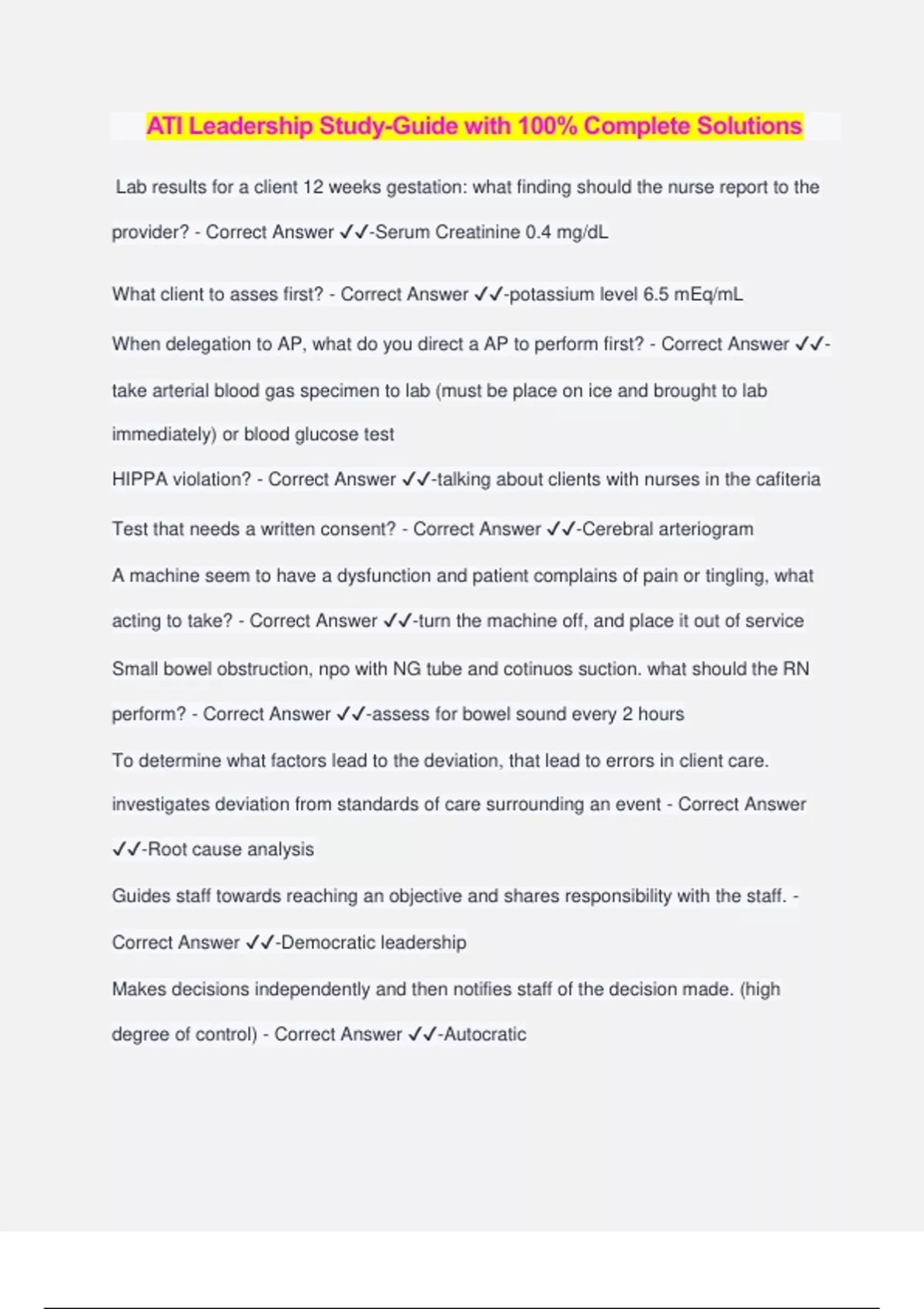 ATI Leadership Study-Guide with 100% Complete Solutions

Lab results for a client 12 weeks gestation: what finding should the nurse report to the provider? - Correct Answer ✓✓-Serum Creatinine 0.4 mg/dL

What client to asses first? - Correct Answer ✓✓-potassium level 6.5 mEq/mL

When delegation to AP, what do you direct a AP to perform first? - Correct Answer ✓✓-take arterial blood gas specimen to lab (must be place on ice and brought to lab immediately) or blood glucose test

HIPPA violation? - Correct Answer ✓✓-talking about clients with nurses in the cafiteria

Test that needs a written consent? - Correct Answer ✓✓-Cerebral arteriogram

A machine seem to have a dysfunction and patient complains of pain or tingling, what acting to take? - Correct Answer ✓✓-turn the machine off, and place it out of service

Small bowel obstruction, npo with NG tube and cotinuos suction. what should the RN perform? - Correct Answer ✓✓-assess for bowel sound every 2 hours

To determine what factors lead to the deviation, that lead to errors in client care. investigates deviation from standards of care surrounding an event - Correct Answer ✓✓-Root cause analysis

Guides staff towards reaching an objective and shares responsibility with the staff. - Correct Answer ✓✓-Democratic leadership

Makes decisions independently and then notifies staff of the decision made. (high degree of control) - Correct Answer ✓✓-Autocratic